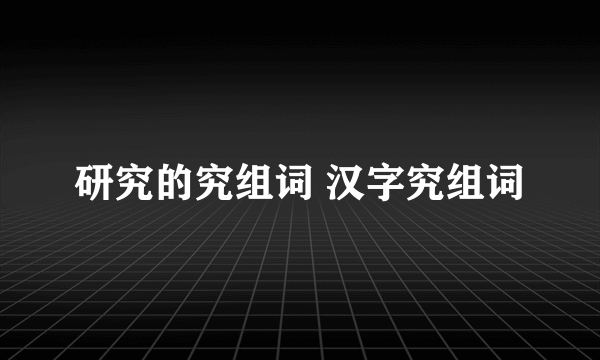 研究的究组词 汉字究组词